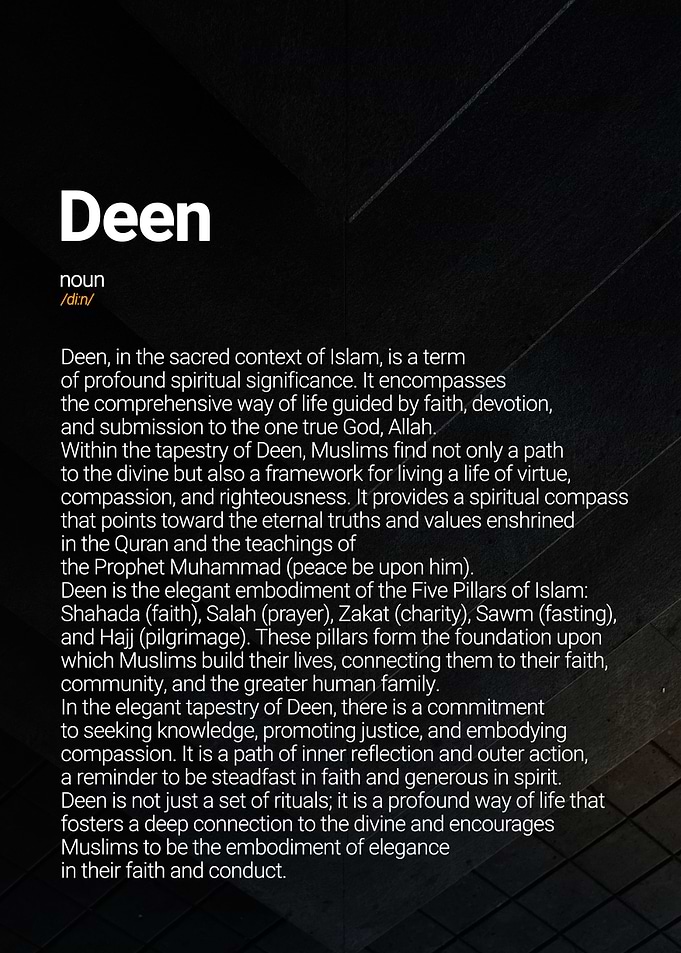 Deen

noun
/diːn/

Deen, in the sacred context of Islam, is a term of profound spiritual significance. It encompasses the comprehensive way of life guided by faith, devotion, and submission to the one true God, Allah.
Within the tapestry of Deen, Muslims find not only a path to the divine but also a framework for living a life of virtue, compassion, and righteousness. It provides a spiritual compass that points toward the eternal truths and values enshrined in the Quran and the teachings of the Prophet Muhammad (peace be upon him).
Deen is the elegant embodiment of the Five Pillars of Islam: Shahada (faith), Salah (prayer), Zakat (charity), Sawm (fasting), and Hajj (pilgrimage). These pillars form the foundation upon which Muslims build their lives, connecting them to their faith, community, and the greater human family.
In the elegant tapestry of Deen, there is a commitment to seeking knowledge, promoting justice, and embodying compassion. It is a path of inner reflection and outer action, a reminder to be steadfast in faith and generous in spirit.
Deen is not just a set of rituals; it is a profound way of life that fosters a deep connection to the divine and encourages Muslims to be the embodiment of elegance in their faith and conduct.